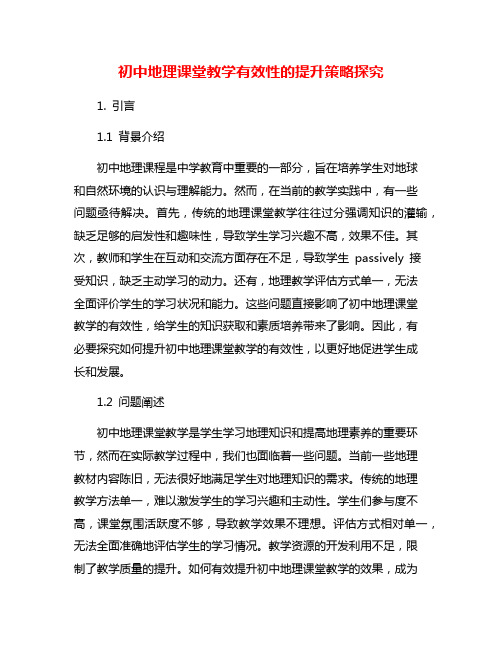 初中地理课堂教学有效性的提升策略探究

1. 引言

1.1 背景介绍

初中地理课程是中学教育中重要的一部分，旨在培养学生对地球和自然环境的认识与理解能力。然而，在当前的教学实践中，有一些问题亟待解决。首先，传统的地理课堂教学往往过分强调知识的灌输，缺乏足够的启发性和趣味性，导致学生学习兴趣不高，效果不佳。其次，教师和学生在互动和交流方面存在不足，导致学生 passively 接受知识，缺乏主动学习的动力。还有，地理教学评估方式单一，无法全面评价学生的学习状况和能力。这些问题直接影响了初中地理课堂教学的有效性，给学生的知识获取和素质培养带来了影响。因此，有必要探究如何提升初中地理课堂教学的有效性，以更好地促进学生成长和发展。

1.2 问题阐述

初中地理课堂教学是学生学习地理知识和提高地理素养的重要环节，然而在实际教学过程中，我们也面临着一些问题。当前一些地理教材内容陈旧，无法很好地满足学生对地理知识的需求。传统的地理教学方法单一，难以激发学生的学习兴趣和主动性。学生们参与度不高，课堂氛围活跃度不够，导致教学效果不理想。评估方式相对单一，无法全面准确地评估学生的学习情况。教学资源的开发利用不足，限制了教学质量的提升。如何有效提升初中地理课堂教学的效果，成为